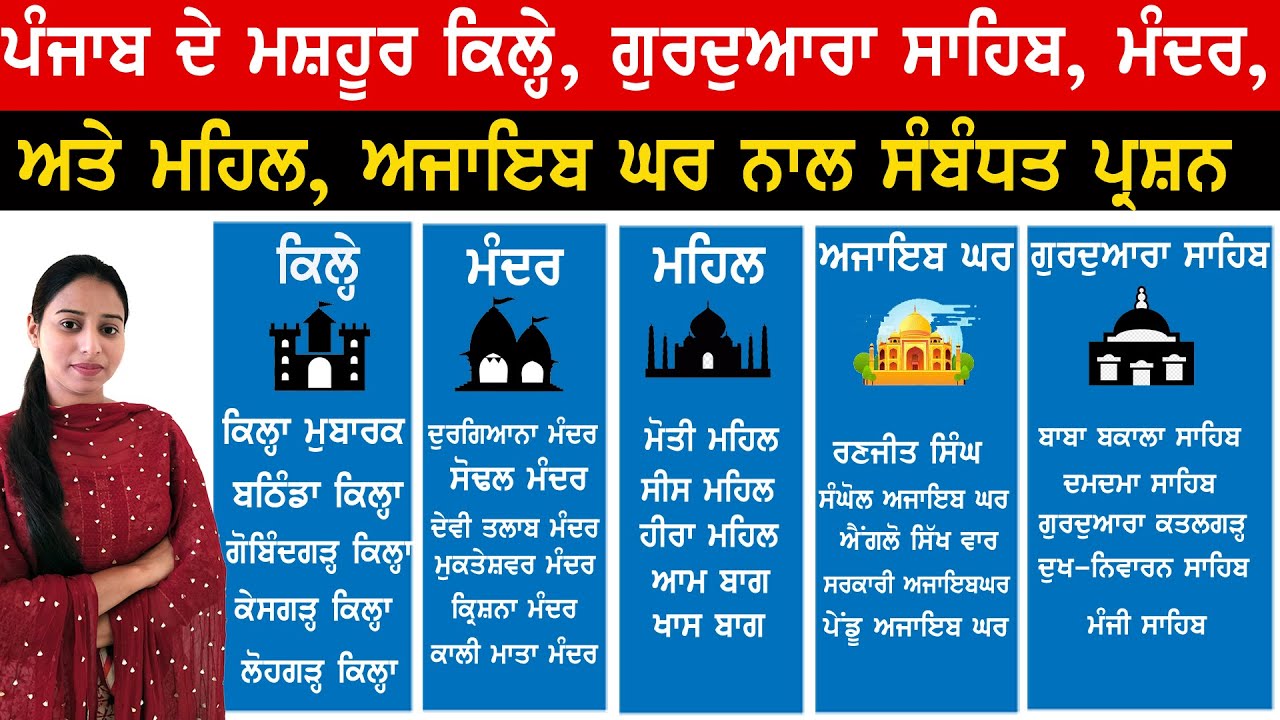 ਪੰਜਾਬ ਦੇ ਮਸ਼ਹੂਰ ਕਿਲ੍ਹੇ, ਗੁਰਦੁਆਰਾ ਸਾਹਿਬ, ਮੰਦਰ,

ਅਤੇ ਮਹਿਲ, ਅਜਾਇਬ ਘਰ ਨਾਲ ਸੰਬੰਧਤ ਪ੍ਰਸ਼ਨ

ਕਿਲ੍ਹੇ

ਕਿਲ੍ਹਾ ਮੁਬਾਰਕ
ਬਠਿੰਡਾ ਕਿਲ੍ਹਾ
ਗੋਬਿੰਦਗੜ੍ਹ ਕਿਲ੍ਹਾ
ਕੇਸਗੜ੍ਹ ਕਿਲ੍ਹਾ
ਲੋਹਗੜ੍ਹ ਕਿਲ੍ਹਾ

ਮੰਦਰ

ਦੁਰਗਿਆਨਾ ਮੰਦਰ
ਸੋਢਲ ਮੰਦਰ
ਦੇਵੀ ਤਲਾਬ ਮੰਦਰ
ਮੁਕਤੇਸ਼ਵਰ ਮੰਦਰ
ਕ੍ਰਿਸ਼ਨਾ ਮੰਦਰ
ਕਾਲੀ ਮਾਤਾ ਮੰਦਰ

ਮਹਿਲ

ਮੋਤੀ ਮਹਿਲ
ਸੀਸ ਮਹਿਲ
ਹੀਰਾ ਮਹਿਲ
ਆਮ ਬਾਗ
ਖਾਸ ਬਾਗ

ਅਜਾਇਬ ਘਰ

ਰਣਜੀਤ ਸਿੰਘ
ਸੰਘੋਲ ਅਜਾਇਬ ਘਰ
ਐਂਗਲੋ ਸਿੱਖ ਵਾਰ
ਸਰਕਾਰੀ ਅਜਾਇਬਘਰ
ਪੇਂਡੂ ਅਜਾਇਬ ਘਰ

ਗੁਰਦੁਆਰਾ ਸਾਹਿਬ

ਬਾਬਾ ਬਕਾਲਾ ਸਾਹਿਬ
ਦਮਦਮਾ ਸਾਹਿਬ
ਗੁਰਦੁਆਰਾ ਕਤਲਗੜ੍ਹ
ਦੁਖ-ਨਿਵਾਰਨ ਸਾਹਿਬ
ਮੰਜੀ ਸਾਹਿਬ